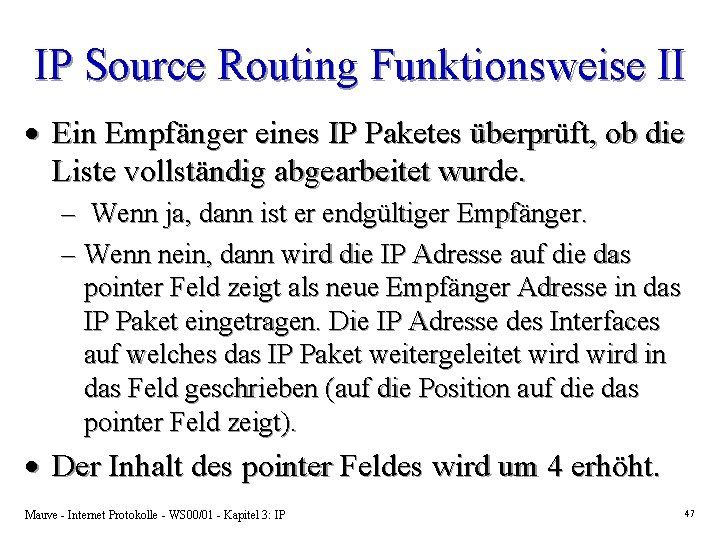 IP Source Routing Funktionsweise II

• Ein Empfänger eines IP Paketes überprüft, ob die Liste vollständig abgearbeitet wurde.

– Wenn ja, dann ist er endgültiger Empfänger.

– Wenn nein, dann wird die IP Adresse auf die das pointer Feld zeigt als neue Empfänger Adresse in das IP Paket eingetragen. Die IP Adresse des Interfaces auf welches das IP Paket weitergeleitet wird wird in das Feld geschrieben (auf die Position auf die das pointer Feld zeigt).

• Der Inhalt des pointer Feldes wird um 4 erhöht.

Mauve - Internet Protokolle - WS00/01 - Kapitel 3: IP

47